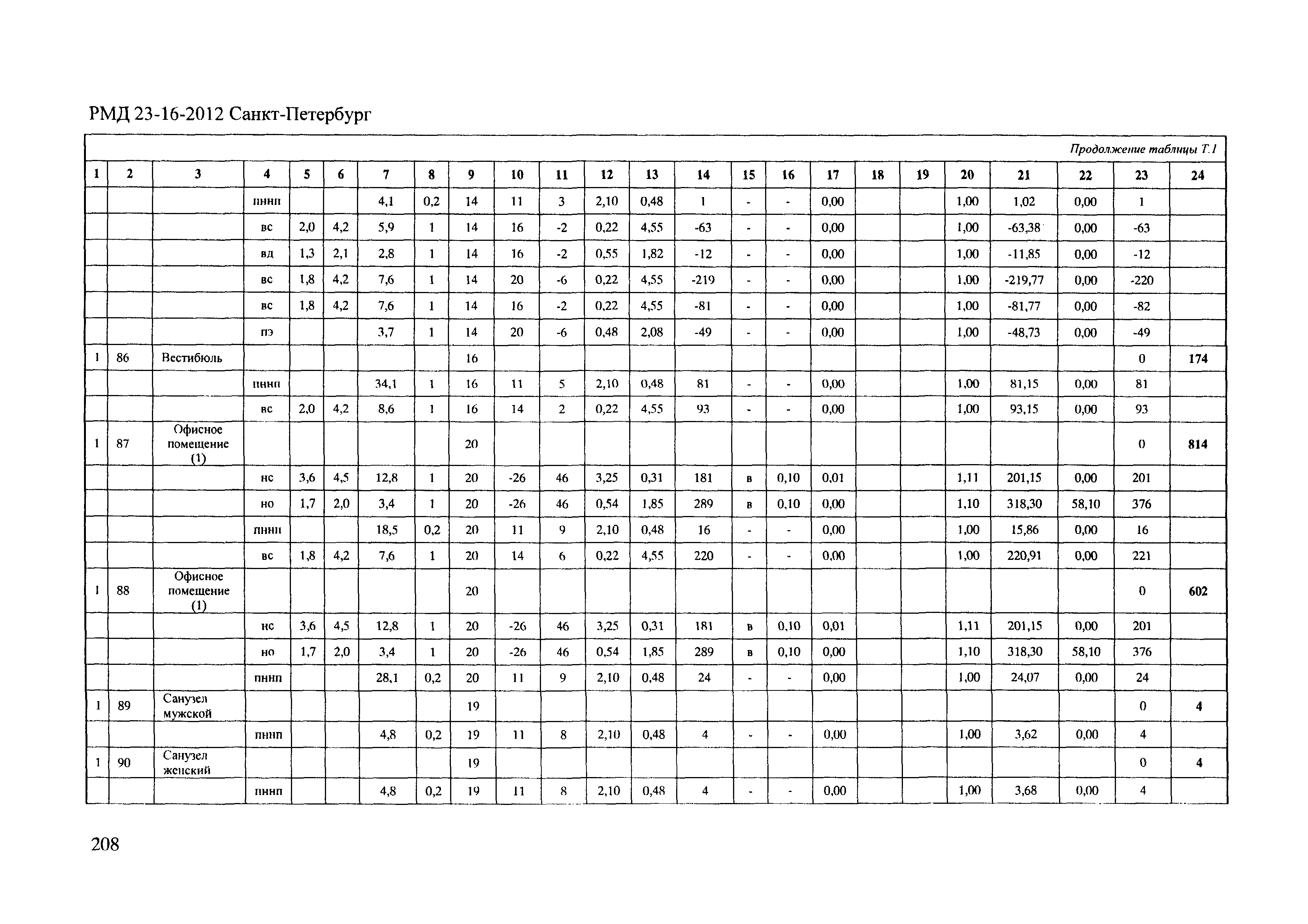 РМД 23-16-2012 Санкт-Петербург

Продолжение таблицы Т.1

| 1 | 2 | 3 | 4 | 5 | 6 | 7 | 8 | 9 | 10 | 11 | 12 | 13 | 14 | 15 | 16 | 17 | 18 | 19 | 20 | 21 | 22 | 23 | 24 |
|---|---|---|---|---|---|---|---|---|---|---|---|---|---|---|---|---|---|---|---|---|---|---|---|
| | | | пннп | | | 4,1 | 0,2 | 14 | 11 | 3 | 2,10 | 0,48 | 1 | - | - | 0,00 | | | 1,00 | 1,02 | 0,00 | 1 | |
| | | | вс | 2,0 | 4,2 | 5,9 | 1 | 14 | 16 | -2 | 0,22 | 4,55 | -63 | - | - | 0,00 | | | 1,00 | -63,38 | 0,00 | -63 | |
| | | | вд | 1,3 | 2,1 | 2,8 | 1 | 14 | 16 | -2 | 0,55 | 1,82 | -12 | - | - | 0,00 | | | 1,00 | -11,85 | 0,00 | -12 | |
| | | | вс | 1,8 | 4,2 | 7,6 | 1 | 14 | 20 | -6 | 0,22 | 4,55 | -219 | - | - | 0,00 | | | 1,00 | -219,77 | 0,00 | -220 | |
| | | | вс | 1,8 | 4,2 | 7,6 | 1 | 14 | 16 | -2 | 0,22 | 4,55 | -81 | - | - | 0,00 | | | 1,00 | -81,77 | 0,00 | -82 | |
| | | | пэ | | | 3,7 | 1 | 14 | 20 | -6 | 0,48 | 2,08 | -49 | - | - | 0,00 | | | 1,00 | -48,73 | 0,00 | -49 | |
| 1 | 86 | Вестибюль | | | | | | 16 | | | | | | | | | | | | | | 0 | 174 |
| | | | пннп | | | 34,1 | 1 | 16 | 11 | 5 | 2,10 | 0,48 | 81 | - | - | 0,00 | | | 1,00 | 81,15 | 0,00 | 81 | |
| | | | вс | 2,0 | 4,2 | 8,6 | 1 | 16 | 14 | 2 | 0,22 | 4,55 | 93 | - | - | 0,00 | | | 1,00 | 93,15 | 0,00 | 93 | |
| 1 | 87 | Офисное помещение (1) | | | | | | 20 | | | | | | | | | | | | | | 0 | 814 |
| | | | нс | 3,6 | 4,5 | 12,8 | 1 | 20 | -26 | 46 | 3,25 | 0,31 | 181 | в | 0,10 | 0,01 | | | 1,11 | 201,15 | 0,00 | 201 | |
| | | | но | 1,7 | 2,0 | 3,4 | 1 | 20 | -26 | 46 | 0,54 | 1,85 | 289 | в | 0,10 | 0,00 | | | 1,10 | 318,30 | 58,10 | 376 | |
| | | | пннп | | | 18,5 | 0,2 | 20 | 11 | 9 | 2,10 | 0,48 | 16 | - | - | 0,00 | | | 1,00 | 15,86 | 0,00 | 16 | |
| | | | вс | 1,8 | 4,2 | 7,6 | 1 | 20 | 14 | 6 | 0,22 | 4,55 | 220 | - | - | 0,00 | | | 1,00 | 220,91 | 0,00 | 221 | |
| 1 | 88 | Офисное помещение (1) | | | | | | 20 | | | | | | | | | | | | | | 0 | 602 |
| | | | нс | 3,6 | 4,5 | 12,8 | 1 | 20 | -26 | 46 | 3,25 | 0,31 | 181 | в | 0,10 | 0,01 | | | 1,11 | 201,15 | 0,00 | 201 | |
| | | | но | 1,7 | 2,0 | 3,4 | 1 | 20 | -26 | 46 | 0,54 | 1,85 | 289 | в | 0,10 | 0,00 | | | 1,10 | 318,30 | 58,10 | 376 | |
| | | | пннп | | | 28,1 | 0,2 | 20 | 11 | 9 | 2,10 | 0,48 | 24 | - | - | 0,00 | | | 1,00 | 24,07 | 0,00 | 24 | |
| 1 | 89 | Санузел мужской | | | | | | 19 | | | | | | | | | | | | | | 0 | 4 |
| | | | пннп | | | 4,8 | 0,2 | 19 | 11 | 8 | 2,10 | 0,48 | 4 | - | - | 0,00 | | | 1,00 | 3,62 | 0,00 | 4 | |
| 1 | 90 | Санузел женский | | | | | | 19 | | | | | | | | | | | | | | 0 | 4 |
| | | | пннп | | | 4,8 | 0,2 | 19 | 11 | 8 | 2,10 | 0,48 | 4 | - | - | 0,00 | | | 1,00 | 3,68 | 0,00 | 4 | |

208